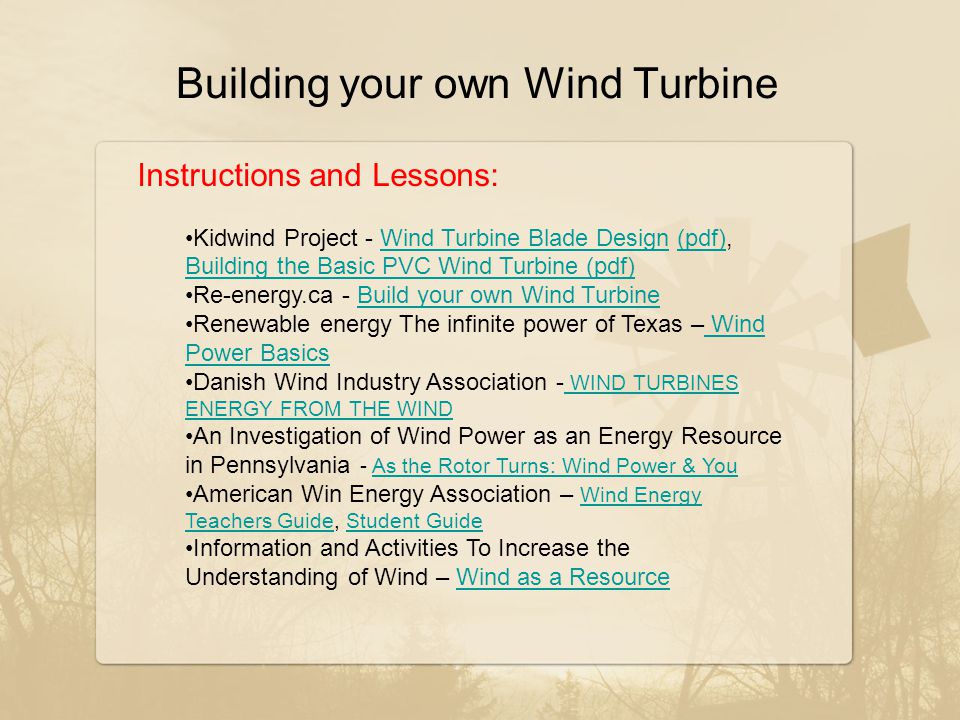 Building your own Wind Turbine

Instructions and Lessons:

•Kidwind Project - Wind Turbine Blade Design (pdf), Building the Basic PVC Wind Turbine (pdf)
•Re-energy.ca - Build your own Wind Turbine
•Renewable energy The infinite power of Texas – Wind Power Basics
•Danish Wind Industry Association - WIND TURBINES ENERGY FROM THE WIND
•An Investigation of Wind Power as an Energy Resource in Pennsylvania - As the Rotor Turns: Wind Power & You
•American Win Energy Association – Wind Energy Teachers Guide, Student Guide
•Information and Activities To Increase the Understanding of Wind – Wind as a Resource